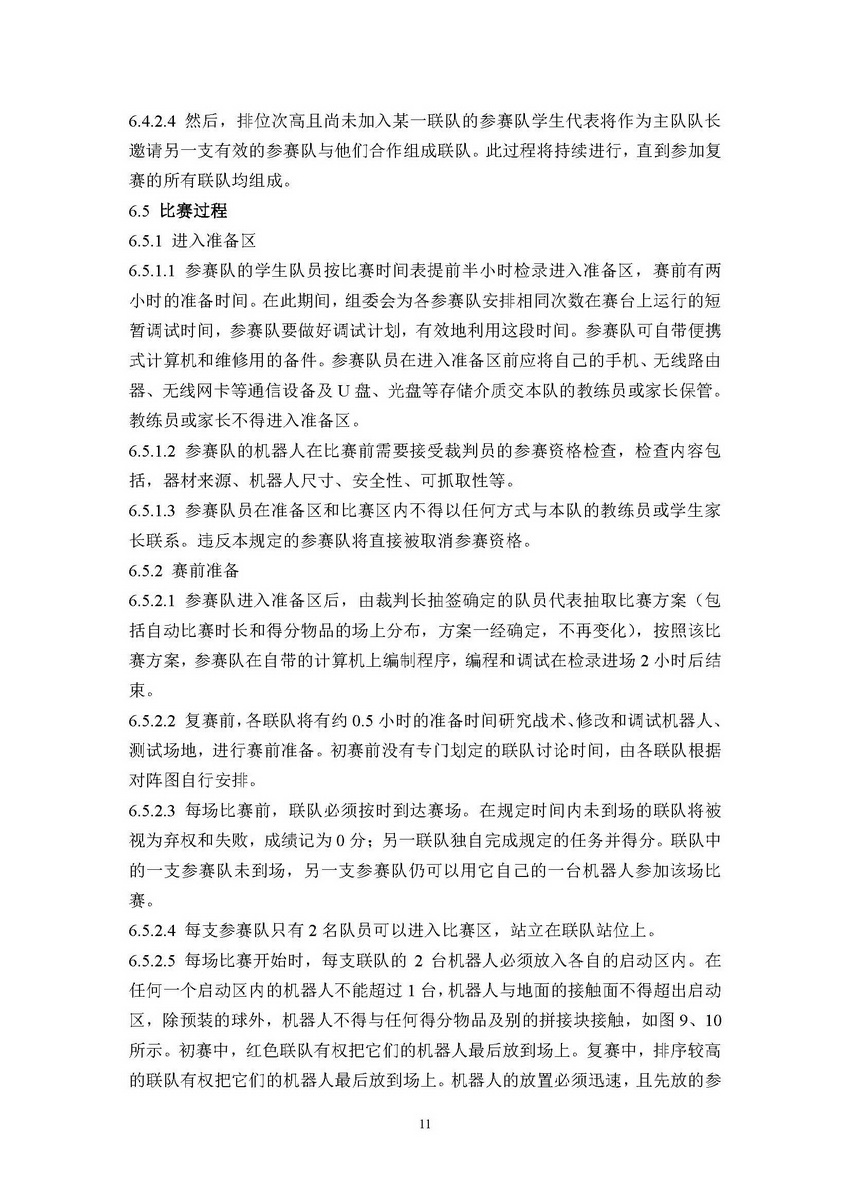 6.4.2.4 然后，排位次高且尚未加入某一联队的参赛队学生代表将作为主队队长邀请另一支有效的参赛队与他们合作组成联队。此过程将持续进行，直到参加复赛的所有联队均组成。

6.5 比赛过程

6.5.1 进入准备区

6.5.1.1 参赛队的学生队员按比赛时间表提前半小时检录进入准备区，赛前有两小时的准备时间。在此期间，组委会为各参赛队安排相同次数在赛台上运行的短暂调试时间，参赛队要做好调试计划，有效地利用这段时间。参赛队可自带便携式计算机和维修用的备件。参赛队员在进入准备区前应将自己的手机、无线路由器、无线网卡等通信设备及 U 盘、光盘等存储介质交本队的教练员或家长保管。教练员或家长不得进入准备区。

6.5.1.2 参赛队的机器人在比赛前需要接受裁判员的参赛资格检查，检查内容包括，器材来源、机器人尺寸、安全性、可抓取性等。

6.5.1.3 参赛队员在准备区和比赛区内不得以任何方式与本队的教练员或学生家长联系。违反本规定的参赛队将直接被取消参赛资格。

6.5.2 赛前准备

6.5.2.1 参赛队进入准备区后，由裁判长抽签确定的队员代表抽取比赛方案（包括自动比赛时长和得分物品的场上分布，方案一经确定，不再变化），按照该比赛方案，参赛队在自带的计算机上编制程序，编程和调试在检录进场 2 小时后结束。

6.5.2.2 复赛前，各联队将有约 0.5 小时的准备时间研究战术、修改和调试机器人、测试场地，进行赛前准备。初赛前没有专门划定的联队讨论时间，由各联队根据对阵图自行安排。

6.5.2.3 每场比赛前，联队必须按时到达赛场。在规定时间内未到场的联队将被视为弃权和失败，成绩记为 0 分；另一联队独自完成规定的任务并得分。联队中的一支参赛队未到场，另一支参赛队仍可以用它自己的一台机器人参加该场比赛。

6.5.2.4 每支参赛队只有 2 名队员可以进入比赛区，站立在联队站位上。

6.5.2.5 每场比赛开始时，每支联队的 2 台机器人必须放入各自的启动区内。在任何一个启动区内的机器人不能超过 1 台，机器人与地面的接触面不得超出启动区，除预装的球外，机器人不得与任何得分物品及别的拼接块接触，如图 9、10 所示。初赛中，红色联队有权把它们的机器人最后放到场上。复赛中，排序较高的联队有权把它们的机器人最后放到场上。机器人的放置必须迅速，且先放的参

11